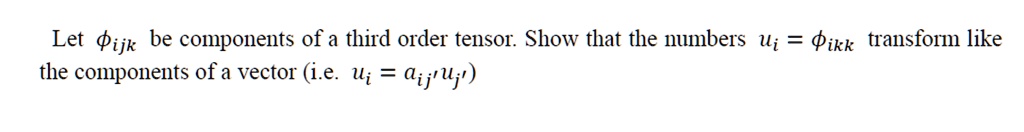 Let $\phi_{ijk}$ be components of a third order tensor. Show that the numbers $u_i = \phi_{ikk}$ transform like the components of a vector (i.e. $u_i = a_{ij'}u_{j'}$)